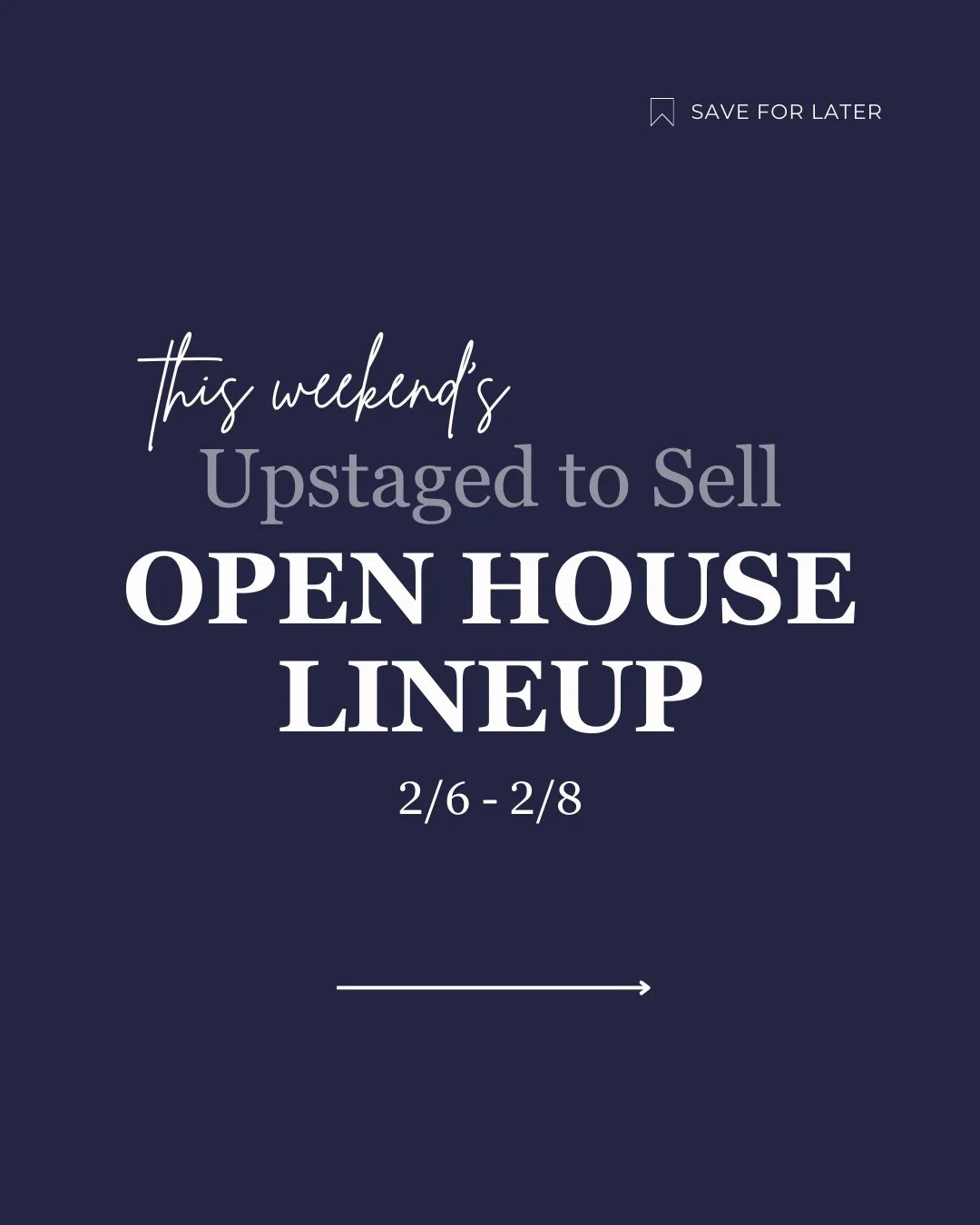 SAVE FOR LATER

this weekend's
Upstaged to Sell
OPEN HOUSE LINEUP
2/6 - 2/8